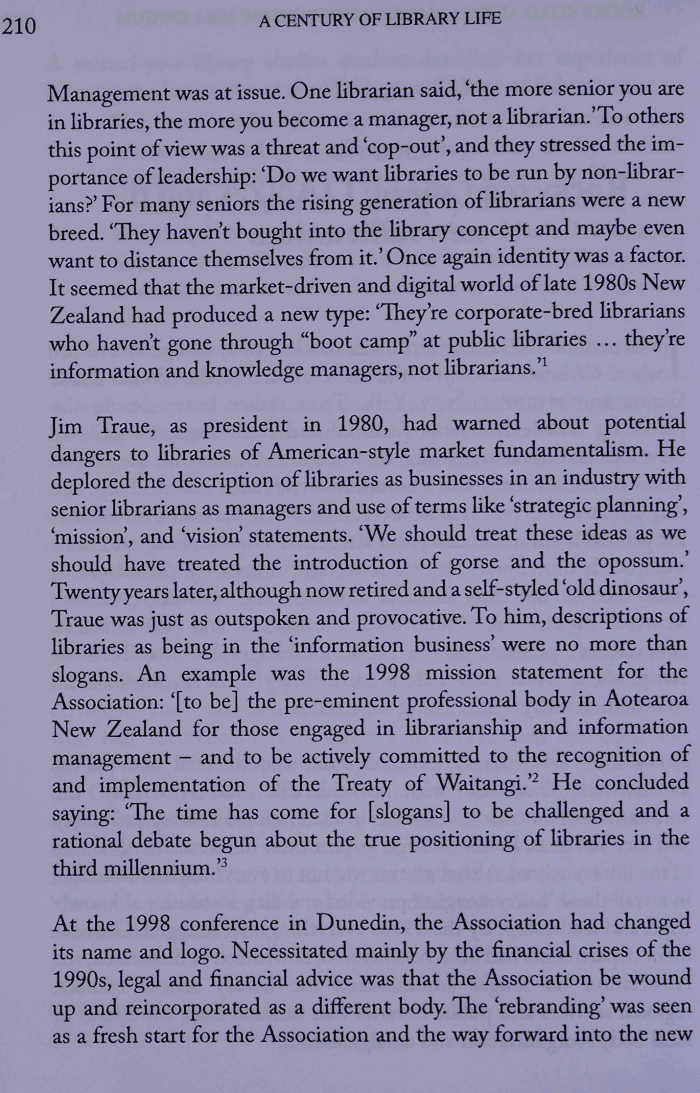 210 A CENTURY OF LIBRARY LIFE

Management was at issue. One librarian said, 'the more senior you are in libraries, the more you become a manager, not a librarian.' To others this point of view was a threat and 'cop-out', and they stressed the importance of leadership: 'Do we want libraries to be run by non-librarians?' For many seniors the rising generation of librarians were a new breed. 'They haven't bought into the library concept and maybe even want to distance themselves from it.' Once again identity was a factor. It seemed that the market-driven and digital world of late 1980s New Zealand had produced a new type: 'They're corporate-bred librarians who haven't gone through "boot camp" at public libraries ... they're information and knowledge managers, not librarians.'$^1$

Jim Traue, as president in 1980, had warned about potential dangers to libraries of American-style market fundamentalism. He deplored the description of libraries as businesses in an industry with senior librarians as managers and use of terms like 'strategic planning', 'mission', and 'vision' statements. 'We should treat these ideas as we should have treated the introduction of gorse and the opossum.' Twenty years later, although now retired and a self-styled 'old dinosaur', Traue was just as outspoken and provocative. To him, descriptions of libraries as being in the 'information business' were no more than slogans. An example was the 1998 mission statement for the Association: '[to be] the pre-eminent professional body in Aotearoa New Zealand for those engaged in librarianship and information management – and to be actively committed to the recognition of and implementation of the Treaty of Waitangi.'$^2$ He concluded saying: 'The time has come for [slogans] to be challenged and a rational debate begun about the true positioning of libraries in the third millennium.'$^3$

At the 1998 conference in Dunedin, the Association had changed its name and logo. Necessitated mainly by the financial crises of the 1990s, legal and financial advice was that the Association be wound up and reincorporated as a different body. The 'rebranding' was seen as a fresh start for the Association and the way forward into the new